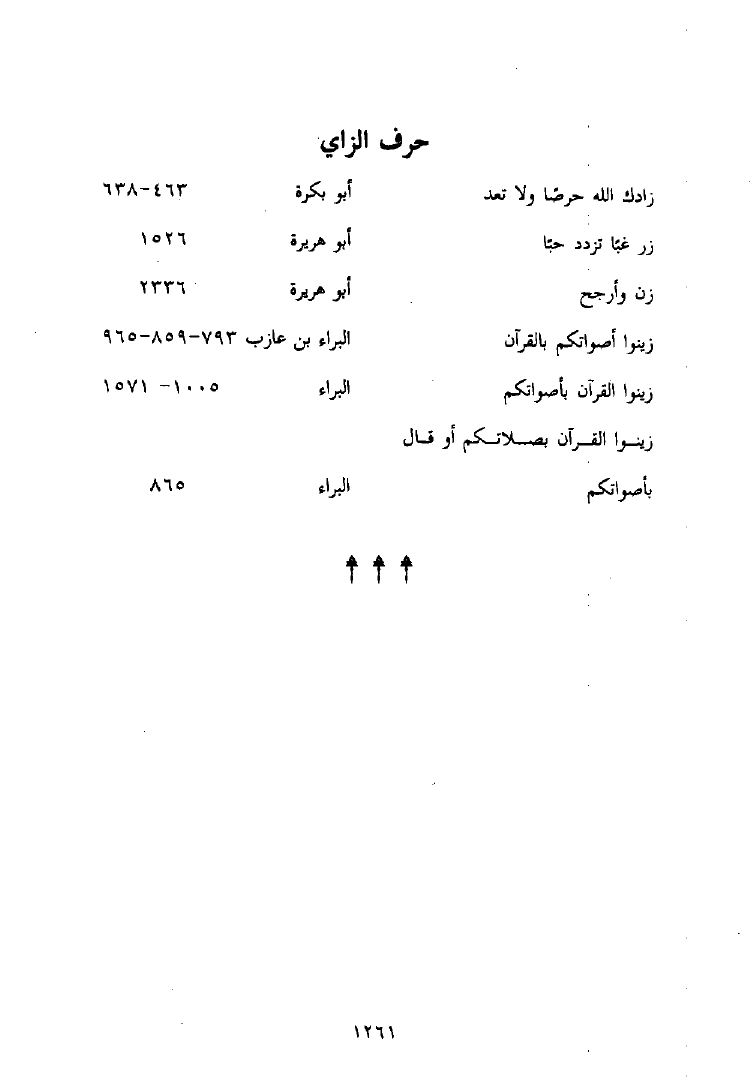 حرف الزاي

| | | |
|---|---|---|
| زادك الله حرصًا ولا تعد | أبو بكرة | ٤٦٣-٦٣٨ |
| زر غبًا تزدد حبًا | أبو هريرة | ١٥٢٦ |
| زن وأرجح | أبو هريرة | ٢٣٣٦ |
| زينوا أصواتكم بالقرآن | البراء بن عازب | ٧٩٣-٨٥٩-٩٦٥ |
| زينوا القرآن بأصواتكم | البراء | ١٠٠٥- ١٥٧١ |
| زينوا القرآن بصلاتكم أو قال بأصواتكم | البراء | ٨٦٥ |

١٢٦١